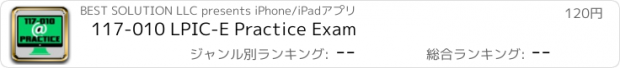 117-010
@
PRACTICE

BEST SOLUTION LLC presents iPhone/iPadアプリ

120円

117-010 LPIC-E Practice Exam

ジャンル別ランキング: --

総合ランキング: --